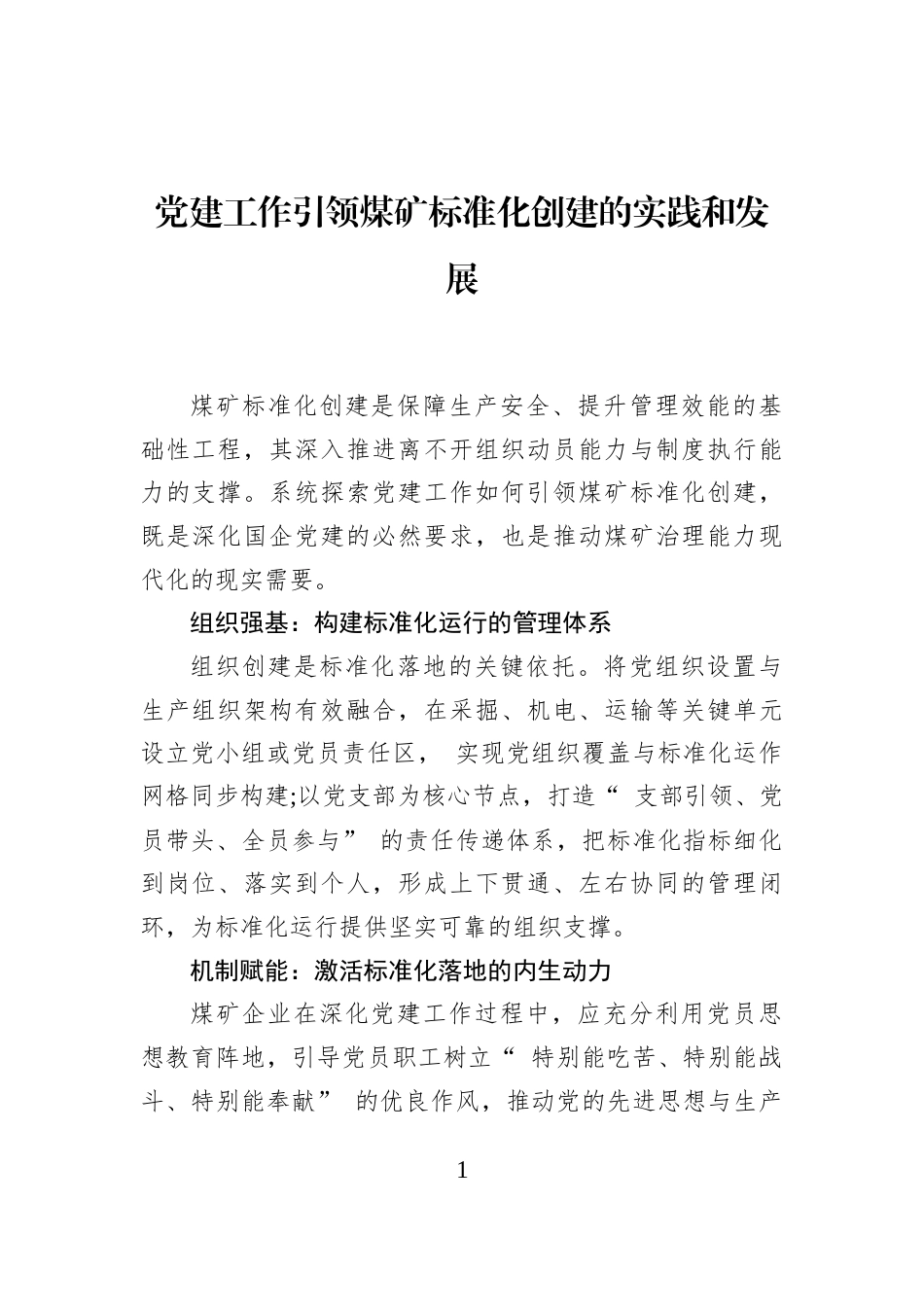 党建工作引领煤矿标准化创建的实践和发展

煤矿标准化创建是保障生产安全、提升管理效能的基础性工程，其深入推进离不开组织动员能力与制度执行能力的支撑。系统探索党建工作如何引领煤矿标准化创建，既是深化国企党建的必然要求，也是推动煤矿治理能力现代化的现实需要。

组织强基：构建标准化运行的管理体系

组织创建是标准化落地的关键依托。将党组织设置与生产组织架构有效融合，在采掘、机电、运输等关键单元设立党小组或党员责任区，实现党组织覆盖与标准化运作网格同步构建;以党支部为核心节点，打造“支部引领、党员带头、全员参与”的责任传递体系，把标准化指标细化到岗位、落实到个人，形成上下贯通、左右协同的管理闭环，为标准化运行提供坚实可靠的组织支撑。

机制赋能：激活标准化落地的内生动力

煤矿企业在深化党建工作过程中，应充分利用党员思想教育阵地，引导党员职工树立“特别能吃苦、特别能战斗、特别能奉献”的优良作风，推动党的先进思想与生产

1